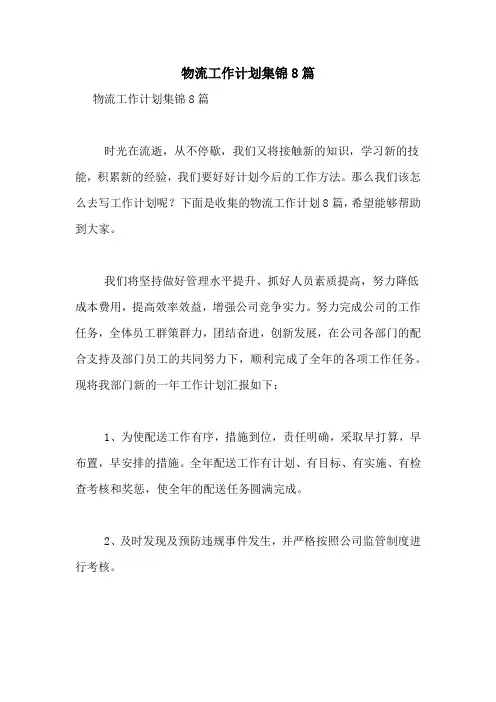 物流工作计划集锦8篇

物流工作计划集锦8篇

时光在流逝，从不停歇，我们又将接触新的知识，学习新的技能，积累新的经验，我们要好好计划今后的工作方法。那么我们该怎么去写工作计划呢？下面是收集的物流工作计划8篇，希望能够帮助到大家。

我们将坚持做好管理水平提升、抓好人员素质提高，努力降低成本费用，提高效率效益，增强公司竞争实力。努力完成公司的工作任务，全体员工群策群力，团结奋进，创新发展，在公司各部门的配合支持及部门员工的共同努力下，顺利完成了全年的各项工作任务。现将我部门新的一年工作计划汇报如下：

1、为使配送工作有序，措施到位，责任明确，采取早打算，早布置，早安排的措施。全年配送工作有计划、有目标、有实施、有检查考核和奖惩，使全年的配送任务圆满完成。

2、及时发现及预防违规事件发生，并严格按照公司监管制度进行考核。